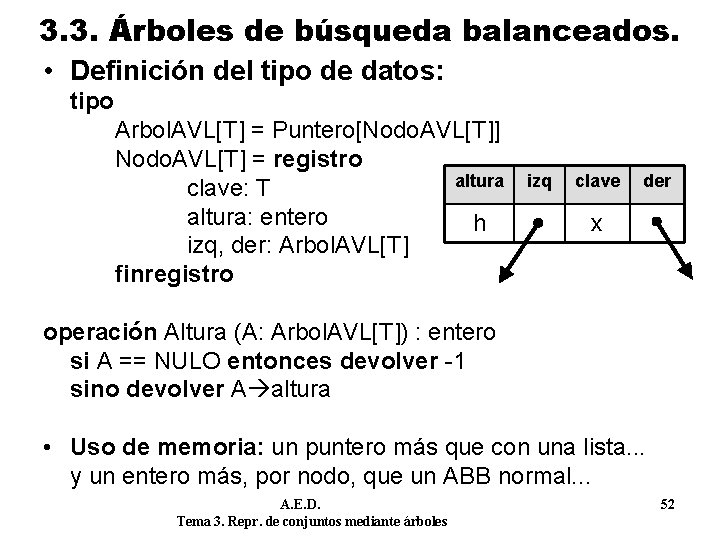 3.3. Árboles de búsqueda balanceados.

• Definición del tipo de datos:
tipo
ArbolAVL[T] = Puntero[NodoAVL[T]]
NodoAVL[T] = registro
clave: T
altura: entero
izq, der: ArbolAVL[T]
finregistro

| altura | izq | clave | der |
|---|---|---|---|
| h | | x | |

operación Altura (A: ArbolAVL[T]) : entero
si A == NULO entonces devolver -1
sino devolver A→altura

• Uso de memoria: un puntero más que con una lista... y un entero más, por nodo, que un ABB normal...

A.E.D.
Tema 3. Repr. de conjuntos mediante árboles

52